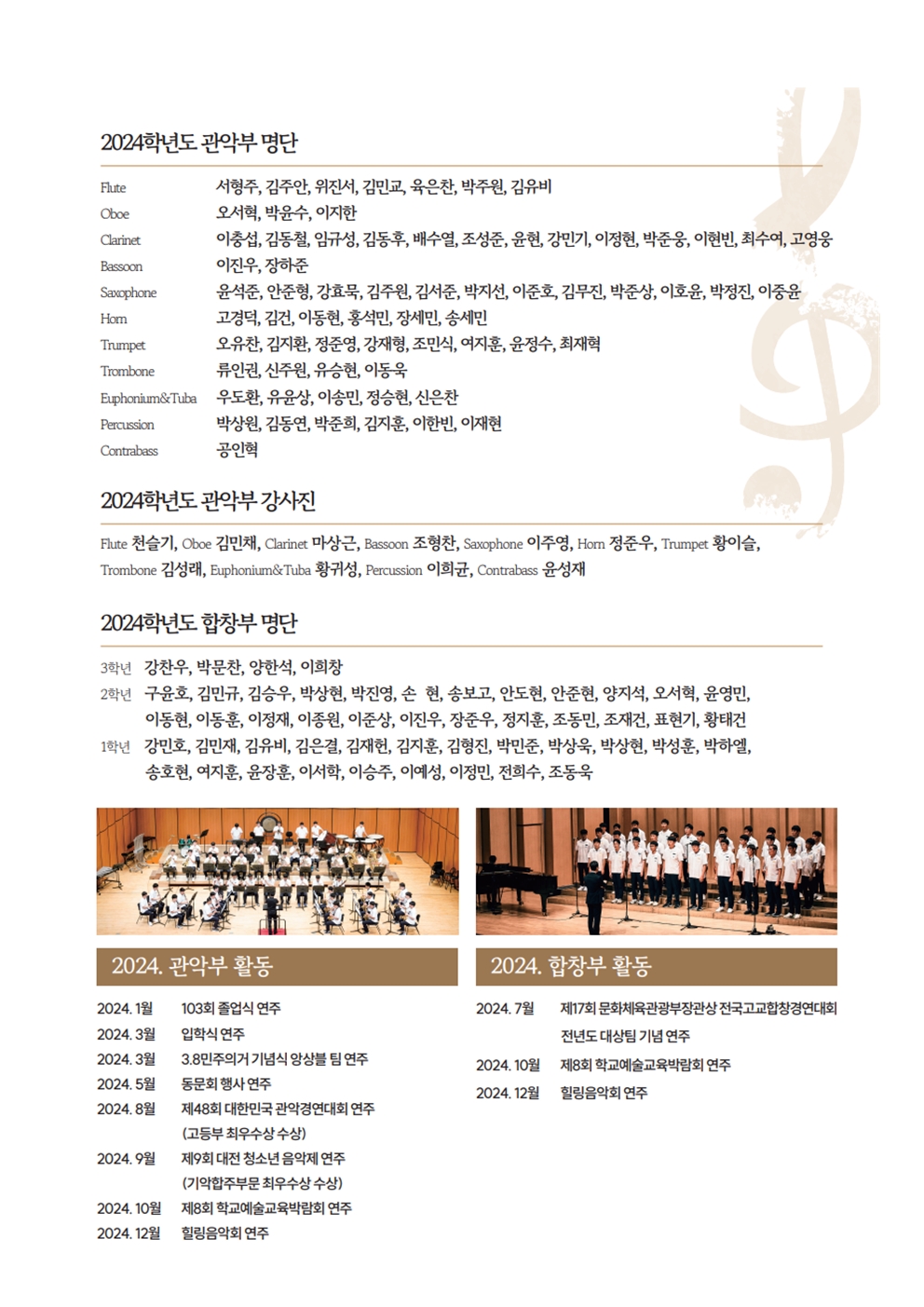 2024학년도 관악부 명단

Flute 서형주, 김주안, 위진서, 김민교, 육은찬, 박주원, 김유비
Oboe 오서혁, 박윤수, 이지한
Clarinet 이충섭, 김동철, 임규성, 김동후, 배수열, 조성준, 윤현, 강민기, 이정현, 박준웅, 이현빈, 최수여, 고영웅
Bassoon 이진우, 장하준
Saxophone 윤석준, 안준형, 강효묵, 김주원, 김서준, 박지선, 이준호, 김무진, 박준상, 이호윤, 박정진, 이중윤
Horn 고경덕, 김건, 이동현, 홍석민, 장세민, 송세민
Trumpet 오유찬, 김지환, 정준영, 강재형, 조민식, 여지훈, 윤정수, 최재혁
Trombone 류인권, 신주원, 유승현, 이동욱
Euphonium&Tuba 우도환, 유윤상, 이송민, 정승현, 신은찬
Percussion 박상원, 김동연, 박준희, 김지훈, 이한빈, 이재현
Contrabass 공인혁

2024학년도 관악부 강사진

Flute 천슬기, Oboe 김민채, Clarinet 마상근, Bassoon 조형찬, Saxophone 이주영, Horn 정준우, Trumpet 황이슬, Trombone 김성래, Euphonium&Tuba 황귀성, Percussion 이희균, Contrabass 윤성재

2024학년도 합창부 명단

3학년 강찬우, 박문찬, 양한석, 이희창
2학년 구윤호, 김민규, 김승우, 박상현, 박진영, 손 현, 송보고, 안도현, 안준현, 양지석, 오서혁, 윤영민, 이동현, 이동훈, 이정재, 이종원, 이준상, 이진우, 장준우, 정지훈, 조동민, 조재건, 표현기, 황태건
1학년 강민호, 김민재, 김유비, 김은결, 김재헌, 김지훈, 김형진, 박민준, 박상욱, 박상현, 박성훈, 박하엘, 송호현, 여지훈, 윤장훈, 이서학, 이승주, 이예성, 이정민, 전희수, 조동욱

2024. 관악부 활동

2024. 1월 103회 졸업식 연주
2024. 3월 입학식 연주
2024. 3월 3.8민주의거 기념식 앙상블 팀 연주
2024. 5월 동문회 행사 연주
2024. 8월 제48회 대한민국 관악경연대회 연주 (고등부 최우수상 수상)
2024. 9월 제9회 대전 청소년 음악제 연주 (기악합주부문 최우수상 수상)
2024. 10월 제8회 학교예술교육박람회 연주
2024. 12월 힐링음악회 연주

2024. 합창부 활동

2024. 7월 제17회 문화체육관광부장관상 전국고교합창경연대회 전년도 대상팀 기념 연주
2024. 10월 제8회 학교예술교육박람회 연주
2024. 12월 힐링음악회 연주